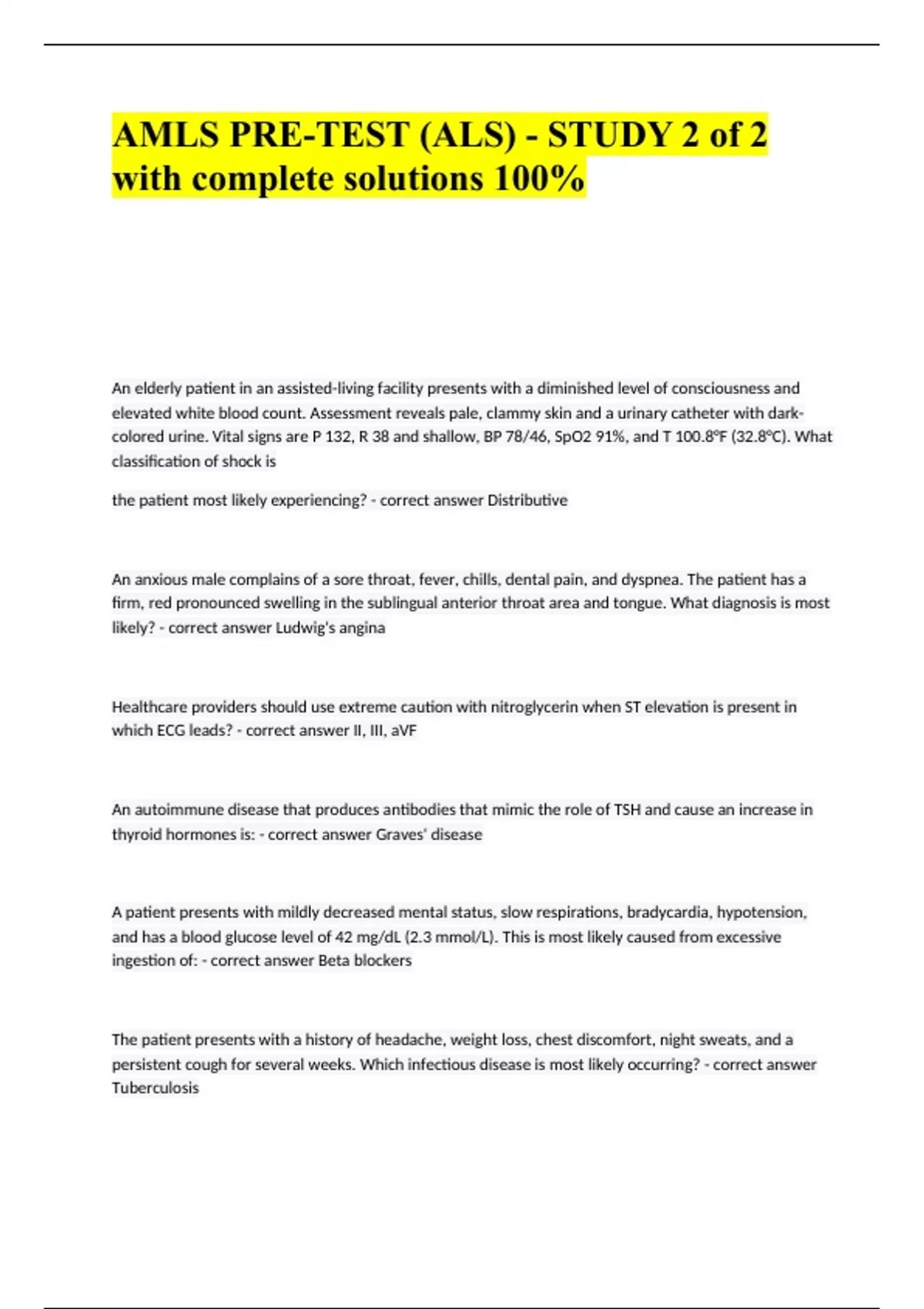 AMLS PRE-TEST (ALS) - STUDY 2 of 2 with complete solutions 100%

An elderly patient in an assisted-living facility presents with a diminished level of consciousness and elevated white blood count. Assessment reveals pale, clammy skin and a urinary catheter with dark-colored urine. Vital signs are P 132, R 38 and shallow, BP 78/46, SpO2 91%, and T 100.8°F (32.8°C). What classification of shock is

the patient most likely experiencing? - correct answer Distributive

An anxious male complains of a sore throat, fever, chills, dental pain, and dyspnea. The patient has a firm, red pronounced swelling in the sublingual anterior throat area and tongue. What diagnosis is most likely? - correct answer Ludwig's angina

Healthcare providers should use extreme caution with nitroglycerin when ST elevation is present in which ECG leads? - correct answer II, III, aVF

An autoimmune disease that produces antibodies that mimic the role of TSH and cause an increase in thyroid hormones is: - correct answer Graves' disease

A patient presents with mildly decreased mental status, slow respirations, bradycardia, hypotension, and has a blood glucose level of 42 mg/dL (2.3 mmol/L). This is most likely caused from excessive ingestion of: - correct answer Beta blockers

The patient presents with a history of headache, weight loss, chest discomfort, night sweats, and a persistent cough for several weeks. Which infectious disease is most likely occurring? - correct answer Tuberculosis